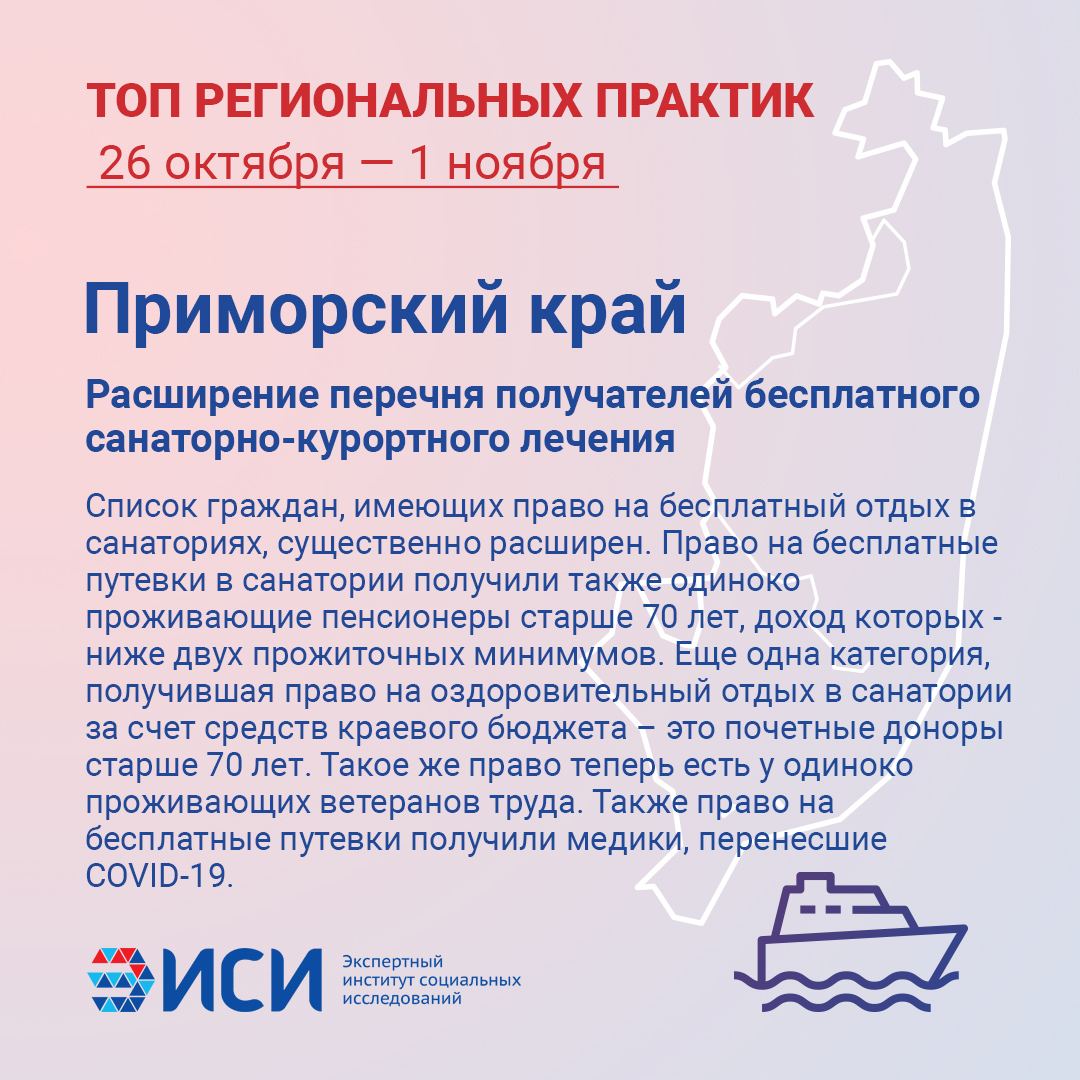 ТОП РЕГИОНАЛЬНЫХ ПРАКТИК
26 октября — 1 ноября

Приморский край

Расширение перечня получателей бесплатного санаторно-курортного лечения

Список граждан, имеющих право на бесплатный отдых в санаториях, существенно расширен. Право на бесплатные путевки в санатории получили также одиноко проживающие пенсионеры старше 70 лет, доход которых - ниже двух прожиточных минимумов. Еще одна категория, получившая право на оздоровительный отдых в санатории за счет средств краевого бюджета – это почетные доноры старше 70 лет. Такое же право теперь есть у одиноко проживающих ветеранов труда. Также право на бесплатные путевки получили медики, перенесшие COVID-19.

ИСИ
Экспертный институт социальных исследований